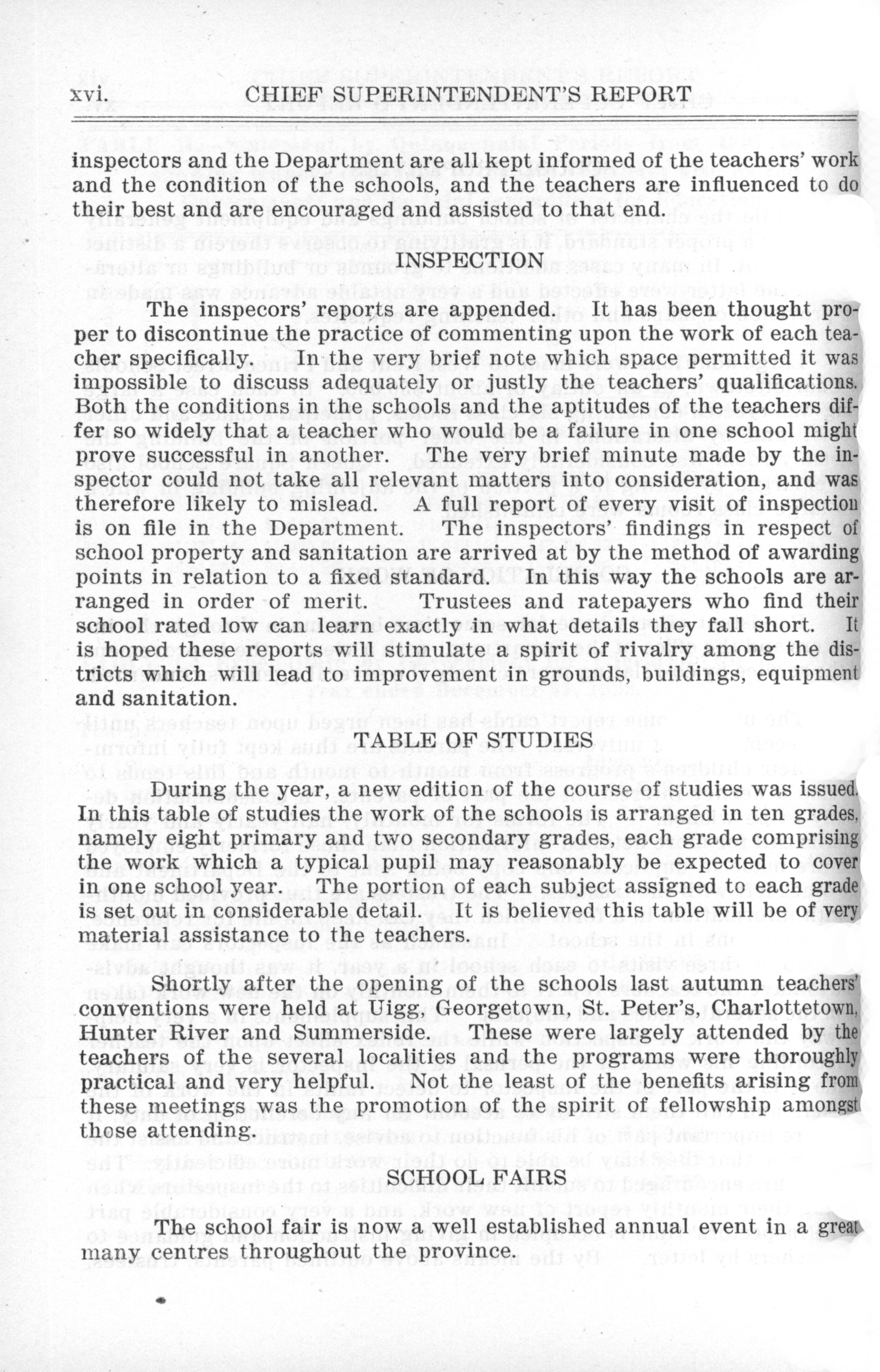 xvi. CHIEF SUPERINTENDENT'S REPORT

inspectors and the Department are all kept informed of the teachers' work and the condition of the schools, and the teachers are influenced to do their best and are encouraged and assisted to that end.

INSPECTION

The inspecors' reports are appended. It has been thought proper to discontinue the practice of commenting upon the work of each teacher specifically. In the very brief note which space permitted it was impossible to discuss adequately or justly the teachers' qualifications. Both the conditions in the schools and the aptitudes of the teachers differ so widely that a teacher who would be a failure in one school might prove successful in another. The very brief minute made by the inspector could not take all relevant matters into consideration, and was therefore likely to mislead. A full report of every visit of inspection is on file in the Department. The inspectors' findings in respect of school property and sanitation are arrived at by the method of awarding points in relation to a fixed standard. In this way the schools are arranged in order of merit. Trustees and ratepayers who find their school rated low can learn exactly in what details they fall short. It is hoped these reports will stimulate a spirit of rivalry among the districts which will lead to improvement in grounds, buildings, equipment and sanitation.

TABLE OF STUDIES

During the year, a new edition of the course of studies was issued. In this table of studies the work of the schools is arranged in ten grades, namely eight primary and two secondary grades, each grade comprising the work which a typical pupil may reasonably be expected to cover in one school year. The portion of each subject assigned to each grade is set out in considerable detail. It is believed this table will be of very material assistance to the teachers.

Shortly after the opening of the schools last autumn teachers' conventions were held at Uigg, Georgetown, St. Peter's, Charlottetown, Hunter River and Summerside. These were largely attended by the teachers of the several localities and the programs were thoroughly practical and very helpful. Not the least of the benefits arising from these meetings was the promotion of the spirit of fellowship amongst those attending.

SCHOOL FAIRS

The school fair is now a well established annual event in a great many centres throughout the province.